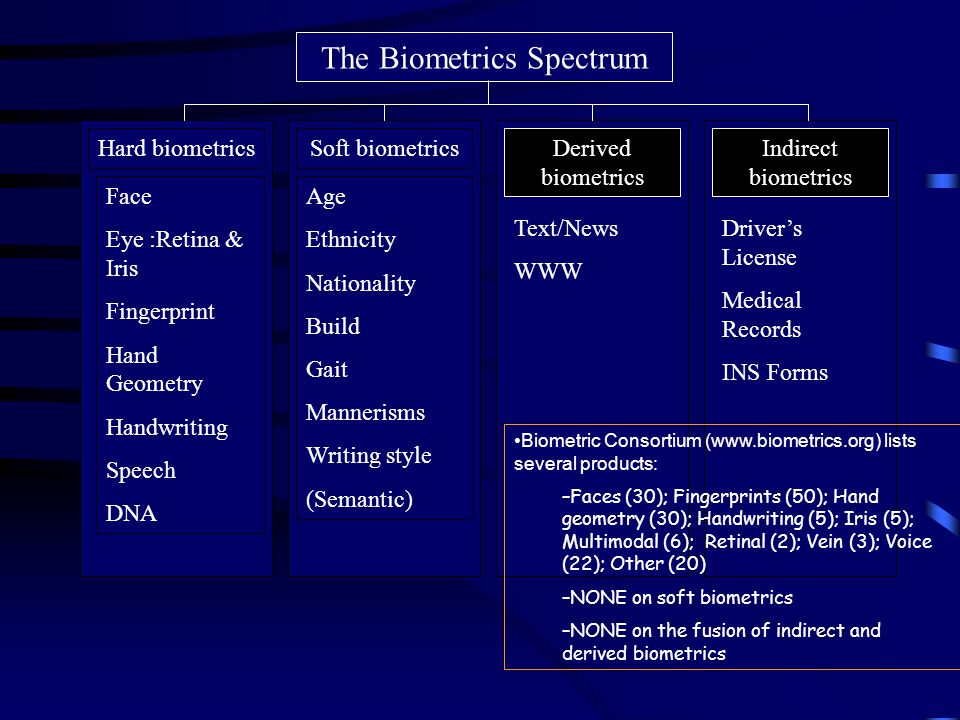 The Biometrics Spectrum

Hard biometrics

Face

Eye :Retina & Iris

Fingerprint

Hand Geometry

Handwriting

Speech

DNA

Soft biometrics

Age

Ethnicity

Nationality

Build

Gait

Mannerisms

Writing style

(Semantic)

Derived biometrics

Text/News

WWW

Indirect biometrics

Driver's License

Medical Records

INS Forms

•Biometric Consortium (www.biometrics.org) lists several products:

–Faces (30); Fingerprints (50); Hand geometry (30); Handwriting (5); Iris (5); Multimodal (6); Retinal (2); Vein (3); Voice (22); Other (20)

–NONE on soft biometrics

–NONE on the fusion of indirect and derived biometrics